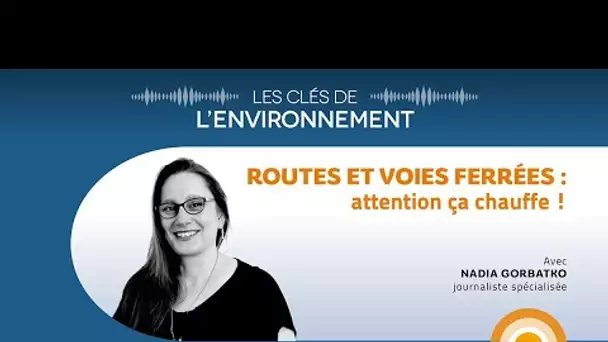 LES CLÉS DE
L'ENVIRONNEMENT

ROUTES ET VOIES FERRÉES :
attention ça chauffe !

Avec
NADIA GORBATKO
journaliste spécialisée